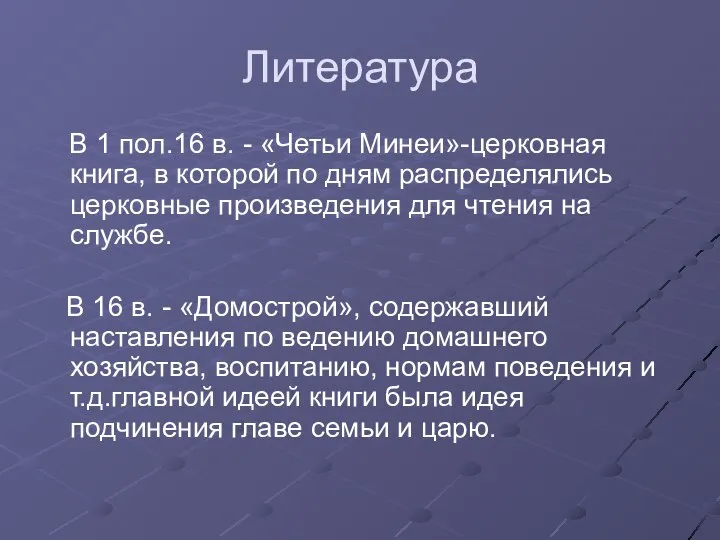 Литература

В 1 пол.16 в. - «Четьи Минеи»-церковная книга, в которой по дням распределялись церковные произведения для чтения на службе.

В 16 в. - «Домострой», содержавший наставления по ведению домашнего хозяйства, воспитанию, нормам поведения и т.д.главной идеей книги была идея подчинения главе семьи и царю.